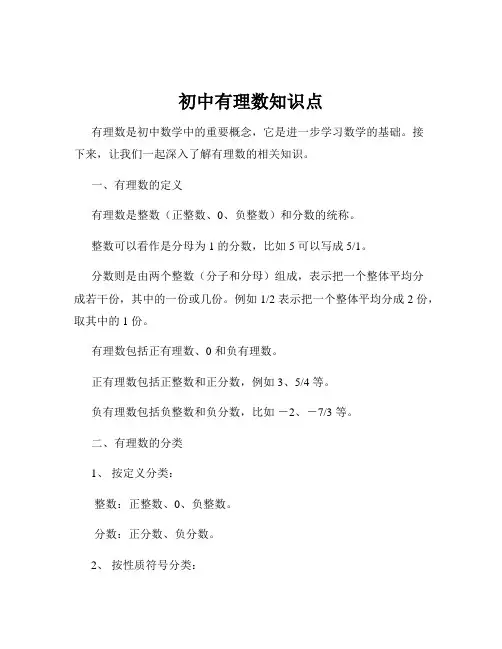 初中有理数知识点

有理数是初中数学中的重要概念，它是进一步学习数学的基础。接下来，让我们一起深入了解有理数的相关知识。

一、有理数的定义

有理数是整数（正整数、0、负整数）和分数的统称。

整数可以看作是分母为 1 的分数，比如 5 可以写成 5/1。

分数则是由两个整数（分子和分母）组成，表示把一个整体平均分成若干份，其中的一份或几份。例如 1/2 表示把一个整体平均分成 2 份，取其中的 1 份。

有理数包括正有理数、0 和负有理数。

正有理数包括正整数和正分数，例如 3、5/4 等。

负有理数包括负整数和负分数，比如 －2、－7/3 等。

二、有理数的分类

1、 按定义分类：

整数：正整数、0、负整数。

分数：正分数、负分数。

2、 按性质符号分类：